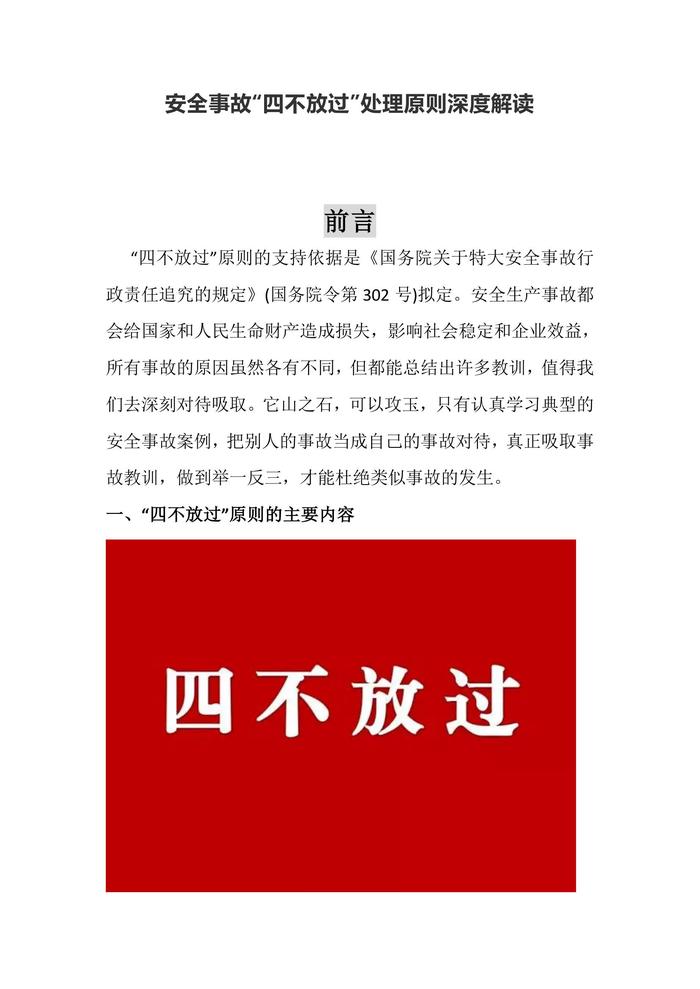 安全事故“四不放过”处理原则深度解读

前言

“四不放过”原则的支持依据是《国务院关于特大安全事故行政责任追究的规定》(国务院令第 302 号)拟定。安全生产事故都会给国家和人民生命财产造成损失，影响社会稳定和企业效益，所有事故的原因虽然各有不同，但都能总结出许多教训，值得我们去深刻对待吸取。它山之石，可以攻玉，只有认真学习典型的安全事故案例，把别人的事故当成自己的事故对待，真正吸取事故教训，做到举一反三，才能杜绝类似事故的发生。

一、“四不放过”原则的主要内容

四不放过